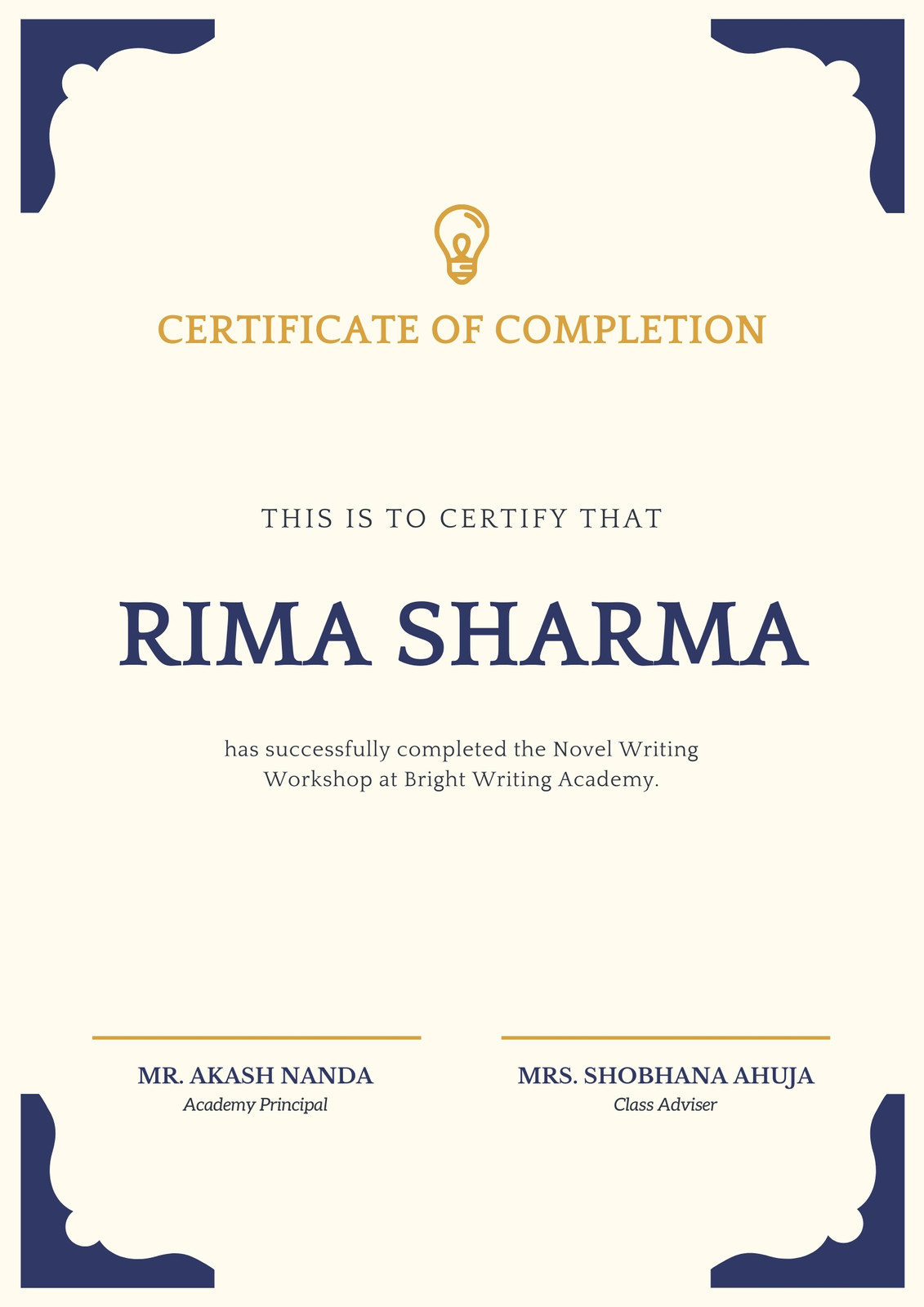 CERTIFICATE OF COMPLETION

THIS IS TO CERTIFY THAT

RIMA SHARMA

has successfully completed the Novel Writing Workshop at Bright Writing Academy.

MR. AKASH NANDA
Academy Principal

MRS. SHOBHANA AHUJA
Class Adviser